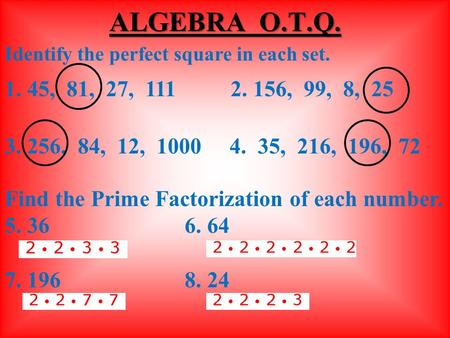 ALGEBRA O.T.Q.

Identify the perfect square in each set.

1. 45, 81, 27, 111

2. 156, 99, 8, 25

3. 256, 84, 12, 1000

4. 35, 216, 196, 72

Find the Prime Factorization of each number.

5. 36

$2 \cdot 2 \cdot 3 \cdot 3$

6. 64

$2 \cdot 2 \cdot 2 \cdot 2 \cdot 2 \cdot 2$

7. 196

$2 \cdot 2 \cdot 7 \cdot 7$

8. 24

$2 \cdot 2 \cdot 2 \cdot 3$